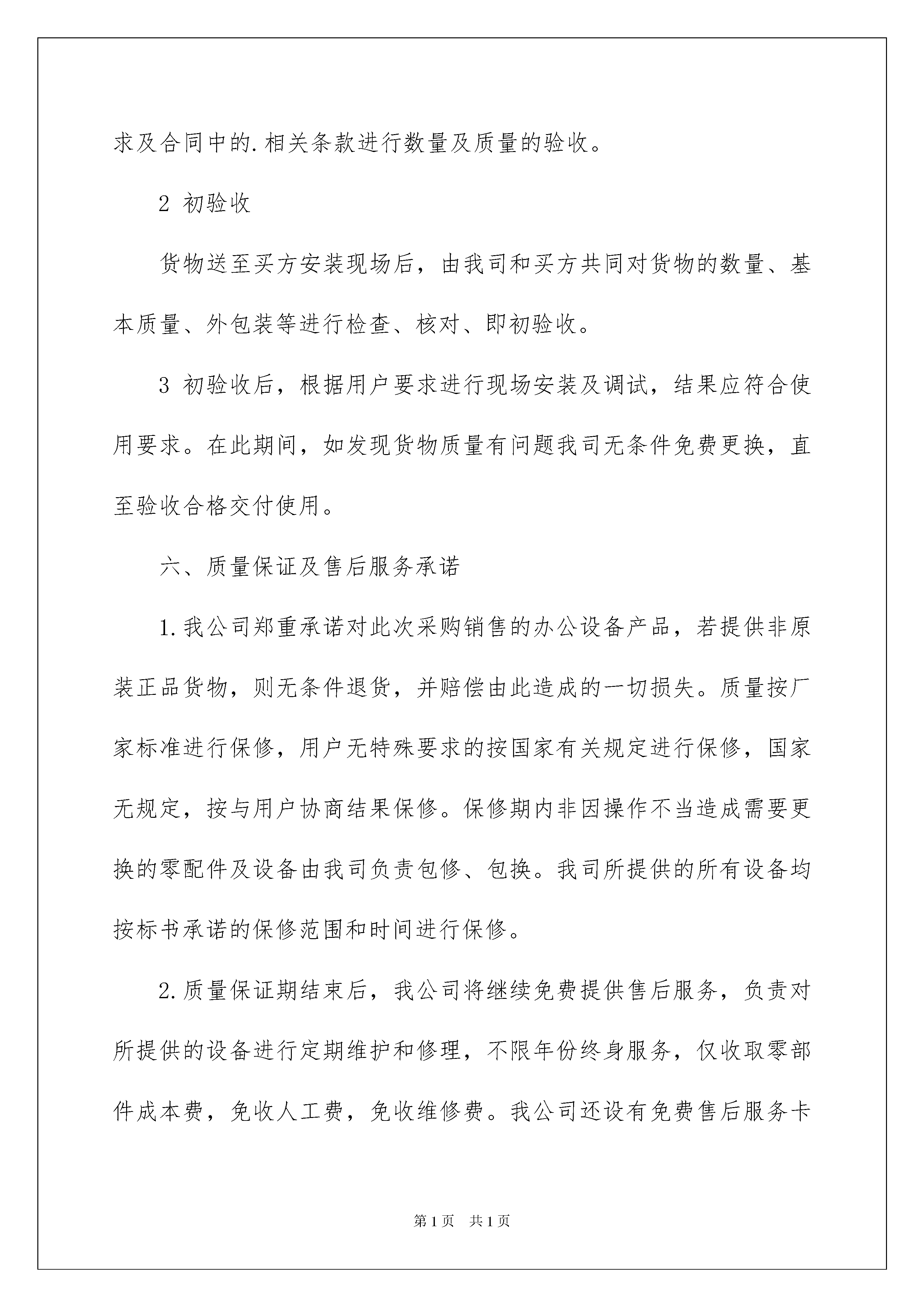 求及合同中的.相关条款进行数量及质量的验收。

2 初验收

货物送至买方安装现场后，由我司和买方共同对货物的数量、基本质量、外包装等进行检查、核对、即初验收。

3 初验收后，根据用户要求进行现场安装及调试，结果应符合使用要求。在此期间，如发现货物质量有问题我司无条件免费更换，直至验收合格交付使用。

六、质量保证及售后服务承诺

1.我公司郑重承诺对此次采购销售的办公设备产品，若提供非原装正品货物，则无条件退货，并赔偿由此造成的一切损失。质量按厂家标准进行保修，用户无特殊要求的按国家有关规定进行保修，国家无规定，按与用户协商结果保修。保修期内非因操作不当造成需要更换的零配件及设备由我司负责包修、包换。我司所提供的所有设备均按标书承诺的保修范围和时间进行保修。

2.质量保证期结束后，我公司将继续免费提供售后服务，负责对所提供的设备进行定期维护和修理，不限年份终身服务，仅收取零部件成本费，免收人工费，免收维修费。我公司还设有免费售后服务卡

第1页 共1页